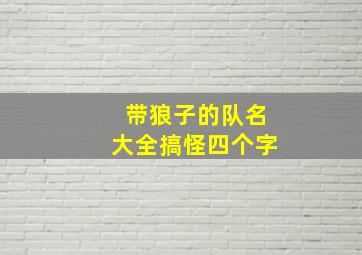 带狼子的队名
大全搞怪四个字